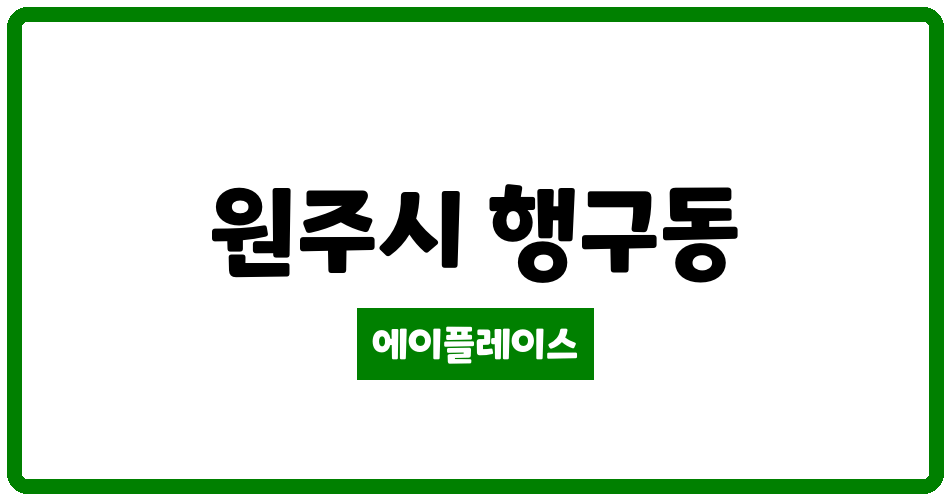 원주시 행구동

에이플레이스